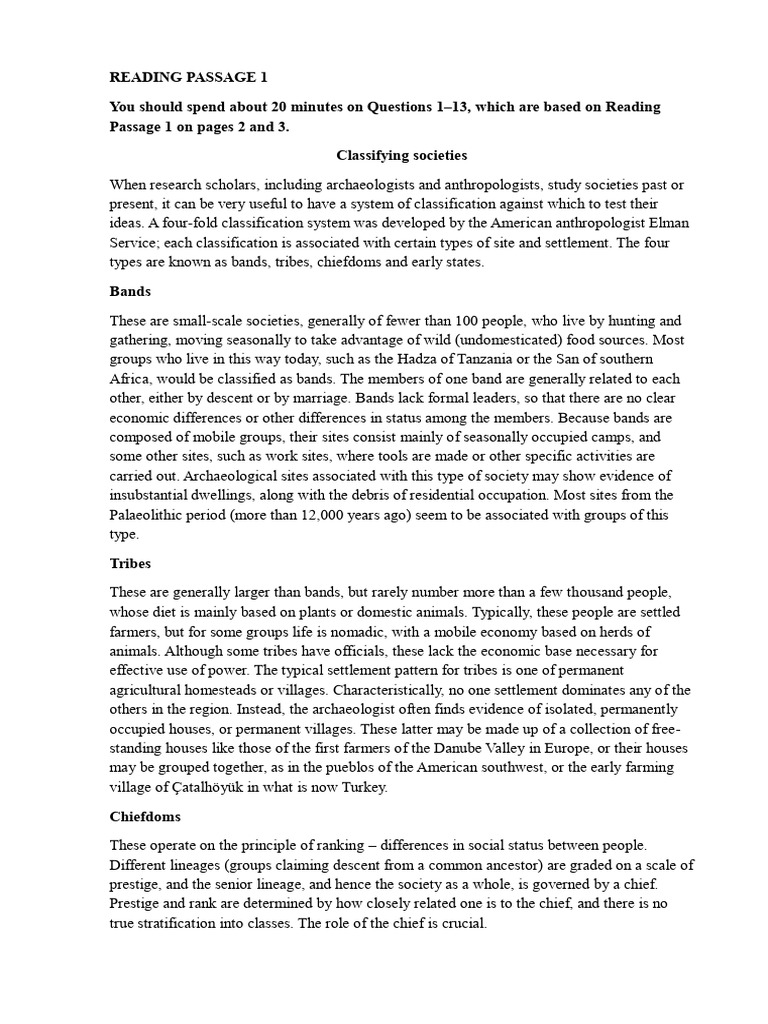 READING PASSAGE 1

You should spend about 20 minutes on Questions 1–13, which are based on Reading Passage 1 on pages 2 and 3.

Classifying societies

When research scholars, including archaeologists and anthropologists, study societies past or present, it can be very useful to have a system of classification against which to test their ideas. A four-fold classification system was developed by the American anthropologist Elman Service; each classification is associated with certain types of site and settlement. The four types are known as bands, tribes, chiefdoms and early states.

Bands

These are small-scale societies, generally of fewer than 100 people, who live by hunting and gathering, moving seasonally to take advantage of wild (undomesticated) food sources. Most groups who live in this way today, such as the Hadza of Tanzania or the San of southern Africa, would be classified as bands. The members of one band are generally related to each other, either by descent or by marriage. Bands lack formal leaders, so that there are no clear economic differences or other differences in status among the members. Because bands are composed of mobile groups, their sites consist mainly of seasonally occupied camps, and some other sites, such as work sites, where tools are made or other specific activities are carried out. Archaeological sites associated with this type of society may show evidence of insubstantial dwellings, along with the debris of residential occupation. Most sites from the Palaeolithic period (more than 12,000 years ago) seem to be associated with groups of this type.

Tribes

These are generally larger than bands, but rarely number more than a few thousand people, whose diet is mainly based on plants or domestic animals. Typically, these people are settled farmers, but for some groups life is nomadic, with a mobile economy based on herds of animals. Although some tribes have officials, these lack the economic base necessary for effective use of power. The typical settlement pattern for tribes is one of permanent agricultural homesteads or villages. Characteristically, no one settlement dominates any of the others in the region. Instead, the archaeologist often finds evidence of isolated, permanently occupied houses, or permanent villages. These latter may be made up of a collection of free-standing houses like those of the first farmers of the Danube Valley in Europe, or their houses may be grouped together, as in the pueblos of the American southwest, or the early farming village of Çatalhöyük in what is now Turkey.

Chiefdoms

These operate on the principle of ranking – differences in social status between people. Different lineages (groups claiming descent from a common ancestor) are graded on a scale of prestige, and the senior lineage, and hence the society as a whole, is governed by a chief. Prestige and rank are determined by how closely related one is to the chief, and there is no true stratification into classes. The role of the chief is crucial.